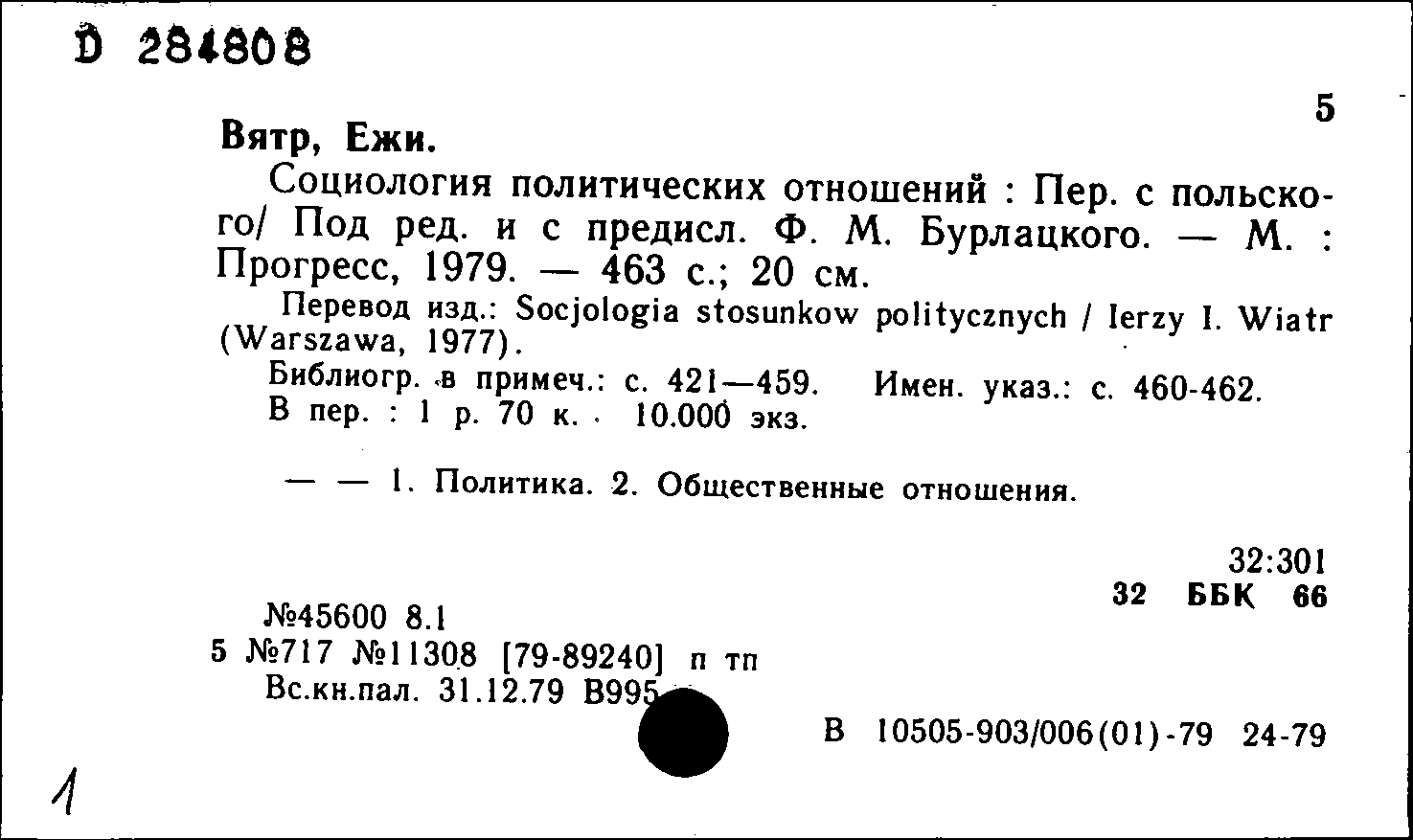 D 284808

5

Вятр, Ежи.

Социология политических отношений : Пер. с польского/ Под ред. и с предисл. Ф. М. Бурлацкого. — М. : Прогресс, 1979. — 463 с.; 20 см.

Перевод изд.: Socjologia stosunkow politycznych / Ierzy I. Wiatr (Warszawa, 1977).

Библиогр. в примеч.: с. 421—459. Имен. указ.: с. 460-462.

В пер. : 1 р. 70 к. 10.000 экз.

— — 1. Политика. 2. Общественные отношения.

32:301
32 ББК 66

№45600 8.1
5 №717 №11308 [79-89240] п тп
Вс.кн.пал. 31.12.79 В995

В 10505-903/006(01)-79 24-79

1